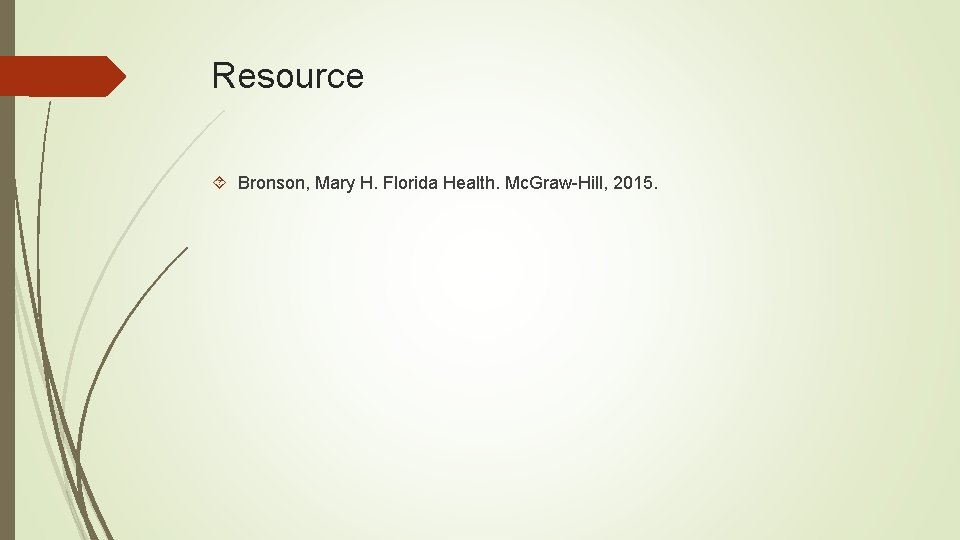 Resource

Bronson, Mary H. Florida Health. Mc.Graw-Hill, 2015.